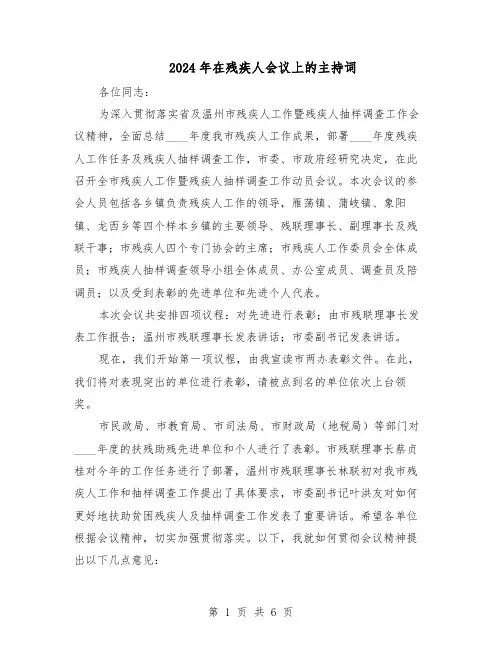 2024年在残疾人会议上的主持词

各位同志：

为深入贯彻落实省及温州市残疾人工作暨残疾人抽样调查工作会议精神，全面总结____年度我市残疾人工作成果，部署____年度残疾人工作任务及残疾人抽样调查工作，市委、市政府经研究决定，在此召开全市残疾人工作暨残疾人抽样调查工作动员会议。本次会议的参会人员包括各乡镇负责残疾人工作的领导，雁荡镇、蒲岐镇、象阳镇、龙西乡等四个样本乡镇的主要领导、残联理事长、副理事长及残联干事；市残疾人四个专门协会的主席；市残疾人工作委员会全体成员；市残疾人抽样调查领导小组全体成员、办公室成员、调查员及陪调员；以及受到表彰的先进单位和先进个人代表。

本次会议共安排四项议程：对先进进行表彰；由市残联理事长发表工作报告；温州市残联理事长发表讲话；市委副书记发表讲话。

现在，我们开始第一项议程，由我宣读市两办表彰文件。在此，我们将对表现突出的单位进行表彰，请被点到名的单位依次上台领奖。

市民政局、市教育局、市司法局、市财政局（地税局）等部门对____年度的扶残助残先进单位和个人进行了表彰。市残联理事长蔡贞桂对今年的工作任务进行了部署，温州市残联理事长林联初对我市残疾人工作和抽样调查工作提出了具体要求，市委副书记叶洪友对如何更好地扶助贫困残疾人及抽样调查工作发表了重要讲话。希望各单位根据会议精神，切实加强贯彻落实。以下，我就如何贯彻会议精神提出以下几点意见：

第 1 页 共 6 页